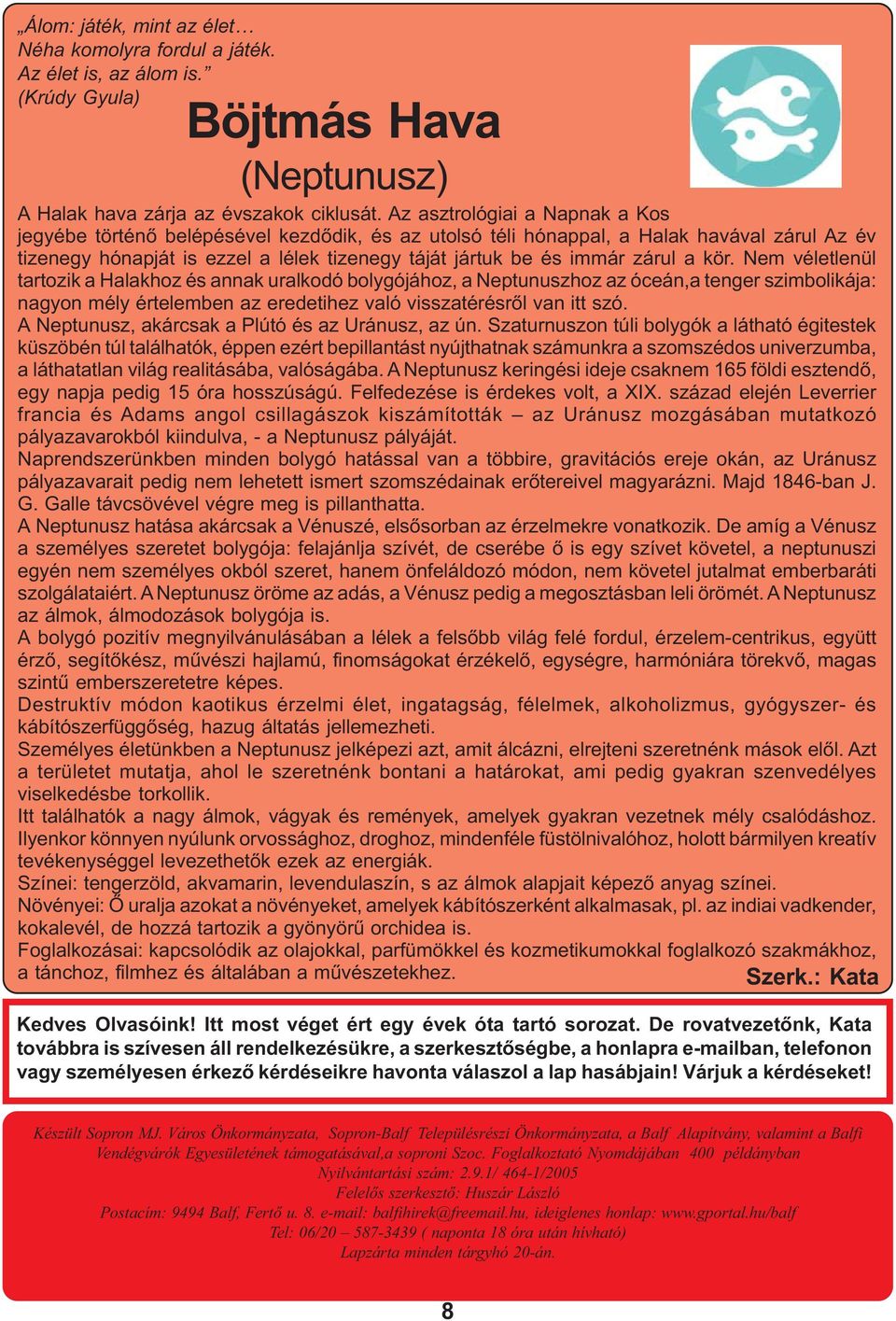 „Álom: játék, mint az élet…
Néha komolyra fordul a játék.
Az élet is, az álom is.”
(Krúdy Gyula)

Böjtmás Hava
(Neptunusz)

A Halak hava zárja az évszakok ciklusát. Az asztrológiai a Napnak a Kos jegyébe történő belépésével kezdődik, és az utolsó téli hónappal, a Halak havával zárul Az év tizenegy hónapját is ezzel a lélek tizenegy táját jártuk be és immár zárul a kör. Nem véletlenül tartozik a Halakhoz és annak uralkodó bolygójához, a Neptunuszhoz az óceán,a tenger szimbolikája: nagyon mély értelemben az eredetihez való visszatérésről van itt szó.
A Neptunusz, akárcsak a Plútó és az Uránusz, az ún. Szaturnuszon túli bolygók a látható égitestek küszöbén túl találhatók, éppen ezért bepillantást nyújthatnak számunkra a szomszédos univerzumba, a láthatatlan világ realitásába, valóságába. A Neptunusz keringési ideje csaknem 165 földi esztendő, egy napja pedig 15 óra hosszúságú. Felfedezése is érdekes volt, a XIX. század elején Leverrier francia és Adams angol csillagászok kiszámították – az Uránusz mozgásában mutatkozó pályazavarokból kiindulva, - a Neptunusz pályáját.
Naprendszerünkben minden bolygó hatással van a többire, gravitációs ereje okán, az Uránusz pályazavarait pedig nem lehetett ismert szomszédainak erőtereivel magyarázni. Majd 1846-ban J. G. Galle távcsövével végre meg is pillanthatta.
A Neptunusz hatása akárcsak a Vénuszé, elsősorban az érzelmekre vonatkozik. De amíg a Vénusz a személyes szeretet bolygója: felajánlja szívét, de cserébe ő is egy szívet követel, a neptunuszi egyén nem személyes okból szeret, hanem önfeláldozó módon, nem követel jutalmat emberbaráti szolgálataiért. A Neptunusz öröme az adás, a Vénusz pedig a megosztásban leli örömét. A Neptunusz az álmok, álmodozások bolygója is.
A bolygó pozitív megnyilvánulásában a lélek a felsőbb világ felé fordul, érzelem-centrikus, együtt érző, segítőkész, művészi hajlamú, finomságokat érzékelő, egységre, harmóniára törekvő, magas szintű emberszeretetre képes.
Destruktív módon kaotikus érzelmi élet, ingatagság, félelmek, alkoholizmus, gyógyszer- és kábítószerfüggőség, hazug áltatás jellemezheti.
Személyes életünkben a Neptunusz jelképezi azt, amit álcázni, elrejteni szeretnénk mások elől. Azt a területet mutatja, ahol le szeretnénk bontani a határokat, ami pedig gyakran szenvedélyes viselkedésbe torkollik.
Itt találhatók a nagy álmok, vágyak és remények, amelyek gyakran vezetnek mély csalódáshoz. Ilyenkor könnyen nyúlunk orvossághoz, droghoz, mindenféle füstölnivalóhoz, holott bármilyen kreatív tevékenységgel levezethetők ezek az energiák.
Színei: tengerzöld, akvamarin, levendulaszín, s az álmok alapjait képező anyag színei.
Növényei: Ő uralja azokat a növényeket, amelyek kábítószerként alkalmasak, pl. az indiai vadkender, kokalevél, de hozzá tartozik a gyönyörű orchidea is.
Foglalkozásai: kapcsolódik az olajokkal, parfümökkel és kozmetikumokkal foglalkozó szakmákhoz, a tánchoz, filmhez és általában a művészetekhez.
Szerk.: Kata

Kedves Olvasóink! Itt most véget ért egy évek óta tartó sorozat. De rovatvezetőnk, Kata továbbra is szívesen áll rendelkezésükre, a szerkesztőségbe, a honlapra e-mailban, telefonon vagy személyesen érkező kérdéseikre havonta válaszol a lap hasábjain! Várjuk a kérdéseket!

Készült Sopron MJ. Város Önkormányzata, Sopron-Balf Településrészi Önkormányzata, a Balf Alapítvány, valamint a Balfi Vendégvárók Egyesületének támogatásával,a soproni Szoc. Foglalkoztató Nyomdájában 400 példányban
Nyilvántartási szám: 2.9.1/ 464-1/2005
Felelős szerkesztő: Huszár László
Postacím: 9494 Balf, Fertő u. 8. e-mail: balfihirek@freemail.hu, ideiglenes honlap: www.gportal.hu/balf
Tel: 06/20 – 587-3439 ( naponta 18 óra után hívható)
Lapzárta minden tárgyhó 20-án.

8